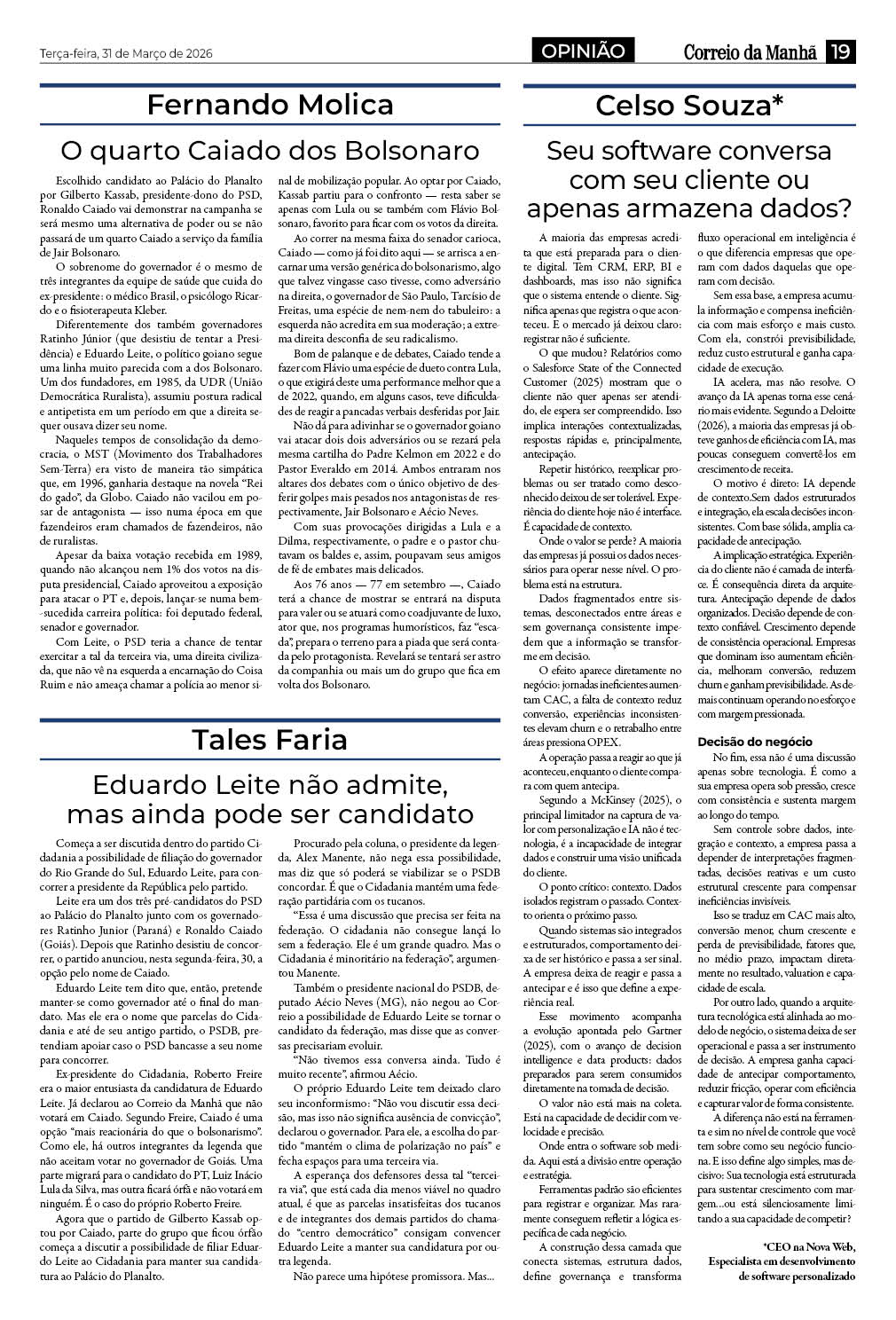 Terça-feira, 31 de Março de 2026

OPINIÃO

Correio da Manhã 19

Fernando Molica

O quarto Caiado dos Bolsonaro

Escolhido candidato ao Palácio do Planalto por Gilberto Kassab, presidente-dono do PSD, Ronaldo Caiado vai demonstrar na campanha se será mesmo uma alternativa de poder ou se não passará de um quarto Caiado a serviço da família de Jair Bolsonaro.

O sobrenome do governador é o mesmo de três integrantes da equipe de saúde que cuida do ex-presidente: o médico Brasil, o psicólogo Ricardo e o fisioterapeuta Kleber.

Diferentemente dos também governadores Ratinho Júnior (que desistiu de tentar a Presidência) e Eduardo Leite, o político goiano segue uma linha muito parecida com a dos Bolsonaro. Um dos fundadores, em 1985, da UDR (União Democrática Ruralista), assumiu postura radical e antipetista em um período em que a direita sequer ousava dizer seu nome.

Naqueles tempos de consolidação da democracia, o MST (Movimento dos Trabalhadores Sem-Terra) era visto de maneira tão simpática que, em 1996, ganharia destaque na novela "Rei do gado", da Globo. Caiado não vacilou em posar de antagonista — isso numa época em que fazendeiros eram chamados de fazendeiros, não de ruralistas.

Apesar da baixa votação recebida em 1989, quando não alcançou nem 1% dos votos na disputa presidencial, Caiado aproveitou a exposição para atacar o PT e, depois, lançar-se numa bem-sucedida carreira política: foi deputado federal, senador e governador.

Com Leite, o PSD teria a chance de tentar exercitar a tal da terceira via, uma direita civilizada, que não vê na esquerda a encarnação do Coisa Ruim e não ameaça chamar a polícia ao menor sinal de mobilização popular. Ao optar por Caiado, Kassab partiu para o confronto — resta saber se apenas com Lula ou se também com Flávio Bolsonaro, favorito para ficar com os votos da direita.

Ao correr na mesma faixa do senador carioca, Caiado — como já foi dito aqui — se arrisca a encarnar uma versão genérica do bolsonarismo, algo que talvez vingasse caso tivesse, como adversário na direita, o governador de São Paulo, Tarcísio de Freitas, uma espécie de nem-nem do tabuleiro: a esquerda não acredita em sua moderação; a extrema direita desconfia de seu radicalismo.

Bom de palanque e de debates, Caiado tende a fazer com Flávio uma espécie de dueto contra Lula, o que exigirá deste uma performance melhor que a de 2022, quando, em alguns casos, teve dificuldades de reagir a pancadas verbais desferidas por Jair.

Não dá para adivinhar se o governador goiano vai atacar dois dois adversários ou se rezará pela mesma cartilha do Padre Kelmon em 2022 e do Pastor Everaldo em 2014. Ambos entraram nos altares dos debates com o único objetivo de desferir golpes mais pesados nos antagonistas de respectivamente, Jair Bolsonaro e Aécio Neves.

Com suas provocações dirigidas a Lula e a Dilma, respectivamente, o padre e o pastor chutavam os baldes e, assim, poupavam seus amigos de fé de embates mais delicados.

Aos 76 anos — 77 em setembro —, Caiado terá a chance de mostrar se entrará na disputa para valer ou se atuará como coadjuvante de luxo, ator que, nos programas humorísticos, faz "escada", prepara o terreno para a piada que será contada pelo protagonista. Revelará se tentará ser astro da companhia ou mais um do grupo que fica em volta dos Bolsonaro.

Tales Faria

Eduardo Leite não admite, mas ainda pode ser candidato

Começa a ser discutida dentro do partido Cidadania a possibilidade de filiação do governador do Rio Grande do Sul, Eduardo Leite, para concorrer a presidente da República pelo partido.

Leite era um dos três pré-candidatos do PSD ao Palácio do Planalto junto com os governadores Ratinho Junior (Paraná) e Ronaldo Caiado (Goiás). Depois que Ratinho desistiu de concorrer, o partido anunciou, nesta segunda-feira, 30, a opção pelo nome de Caiado.

Eduardo Leite tem dito que, então, pretende manter-se como governador até o final do mandato. Mas ele era o nome que parcelas do Cidadania e até de seu antigo partido, o PSDB, pretendiam apoiar caso o PSD bancasse a seu nome para concorrer.

Ex-presidente do Cidadania, Roberto Freire era o maior entusiasta da candidatura de Eduardo Leite. Já declarou ao Correio da Manhã que não votará em Caiado. Segundo Freire, Caiado é uma opção "mais reacionária do que o bolsonarismo". Como ele, há outros integrantes da legenda que não aceitam votar no governador de Goiás. Uma parte migrará para o candidato do PT, Luiz Inácio Lula da Silva, mas outra ficará órfã e não votará em ninguém. É o caso do próprio Roberto Freire.

Agora que o partido de Gilberto Kassab optou por Caiado, parte do grupo que ficou órfão começa a discutir a possibilidade de filiar Eduardo Leite ao Cidadania para manter sua candidatura ao Palácio do Planalto.

Procurado pela coluna, o presidente da legenda, Alex Manente, não nega essa possibilidade, mas diz que só poderá se viabilizar se o PSDB concordar. É que o Cidadania mantém uma federação partidária com os tucanos.

"Essa é uma discussão que precisa ser feita na federação. O cidadania não consegue lançá lo sem a federação. Ele é um grande quadro. Mas o Cidadania é minoritário na federação", argumentou Manente.

Também o presidente nacional do PSDB, deputado Aécio Neves (MG), não negou ao Correio a possibilidade de Eduardo Leite se tornar o candidato da federação, mas disse que as conversas precisariam evoluir.

"Não tivemos essa conversa ainda. Tudo é muito recente", afirmou Aécio.

O próprio Eduardo Leite tem deixado claro seu inconformismo: "Não vou discutir essa decisão, mas isso não significa ausência de convicção", declarou o governador. Para ele, a escolha do partido "mantém o clima de polarização no país" e fecha espaços para uma terceira via.

A esperança dos defensores dessa tal "terceira via", que está cada dia menos viável no quadro atual, é que as parcelas insatisfeitas dos tucanos e de integrantes dos demais partidos do chamado "centro democrático" consigam convencer Eduardo Leite a manter sua candidatura por outra legenda.

Não parece uma hipótese promissora. Mas...

Celso Souza*

Seu software conversa com seu cliente ou apenas armazena dados?

A maioria das empresas acredita que está preparada para o cliente digital. Tem CRM, ERP, BI e dashboards, mas isso não significa que o sistema entende o cliente. Significa apenas que registra o que aconteceu. E o mercado já deixou claro: registrar não é suficiente.

O que mudou? Relatórios como o Salesforce State of the Connected Customer (2025) mostram que o cliente não quer apenas ser atendido, ele espera ser compreendido. Isso implica interações contextualizadas, respostas rápidas e, principalmente, antecipação.

Repetir histórico, reexplicar problemas ou ser tratado como desconhecido deixou de ser tolerável. Experiência do cliente hoje não é interface. É capacidade de contexto.

Onde o valor se perde? A maioria das empresas já possui os dados necessários para operar nesse nível. O problema está na estrutura.

Dados fragmentados entre sistemas, desconectados entre áreas e sem governança consistente impedem que a informação se transforme em decisão.

O efeito aparece diretamente no negócio: jornadas ineficientes aumentam CAC, a falta de contexto reduz conversão, experiências inconsistentes elevam churn e o retrabalho entre áreas pressiona OPEX.

A operação passa a reagir ao que já aconteceu, enquanto o cliente compara com quem antecipa.

Segundo a McKinsey (2025), o principal limitador na captura de valor com personalização e IA não é tecnologia, é a incapacidade de integrar dados e construir uma visão unificada do cliente.

O ponto crítico: contexto. Dados isolados registram o passado. Contexto orienta o próximo passo.

Quando sistemas são integrados e estruturados, comportamento deixa de ser histórico e passa a ser sinal. A empresa deixa de reagir e passa a antecipar e é isso que define a experiência real.

Esse movimento acompanha a evolução apontada pelo Gartner (2025), com o avanço de decision intelligence e data products: dados preparados para serem consumidos diretamente na tomada de decisão.

O valor não está mais na coleta. Está na capacidade de decidir com velocidade e precisão.

Onde entra o software sob medida. Aqui está a divisão entre operação e estratégia.

Ferramentas padrão são eficientes para registrar e organizar. Mas raramente conseguem refletir a lógica específica de cada negócio.

A construção dessa camada que conecta sistemas, estrutura dados, define governança e transforma fluxo operacional em inteligência é o que diferencia empresas que operam com dados daquelas que operam com decisão.

Sem essa base, a empresa acumula informação e compensa ineficiência com mais esforço e mais custo. Com ela, constrói previsibilidade, reduz custo estrutural e ganha capacidade de execução.

IA acelera, mas não resolve. O avanço da IA apenas torna esse cenário mais evidente. Segundo a Deloitte (2026), a maioria das empresas já obteve ganhos de eficiência com IA, mas poucas conseguem convertê-los em crescimento de receita.

O motivo é direto: IA depende de contexto.Sem dados estruturados e integração, ela escala decisões inconsistentes. Com base sólida, amplia capacidade de antecipação.

A implicação estratégica. Experiência do cliente não é camada de interface. É consequência direta da arquitetura. Antecipação depende de dados organizados. Decisão depende de contexto confiável. Crescimento depende de consistência operacional. Empresas que dominam isso aumentam eficiência, melhoram conversão, reduzem churn e ganham previsibilidade. As demais continuam operando no esforço e com margem pressionada.

Decisão do negócio

No fim, essa não é uma discussão apenas sobre tecnologia. É como a sua empresa opera sob pressão, cresce com consistência e sustenta margem ao longo do tempo.

Sem controle sobre dados, integração e contexto, a empresa passa a depender de interpretações fragmentadas, decisões reativas e um custo estrutural crescente para compensar ineficiências invisíveis.

Isso se traduz em CAC mais alto, conversão menor, churn crescente e perda de previsibilidade, fatores que, no médio prazo, impactam diretamente no resultado, valuation e capacidade de escala.

Por outro lado, quando a arquitetura tecnológica está alinhada ao modelo de negócio, o sistema deixa de ser operacional e passa a ser instrumento de decisão. A empresa ganha capacidade de antecipar comportamento, reduzir fricção, operar com eficiência e capturar valor de forma consistente.

A diferença não está na ferramenta e sim no nível de controle que você tem sobre como seu negócio funciona. E isso define algo simples, mas decisivo: Sua tecnologia está estruturada para sustentar crescimento com margem...ou está silenciosamente limitando a sua capacidade de competir?

*CEO na Nova Web, Especialista em desenvolvimento de software personalizado